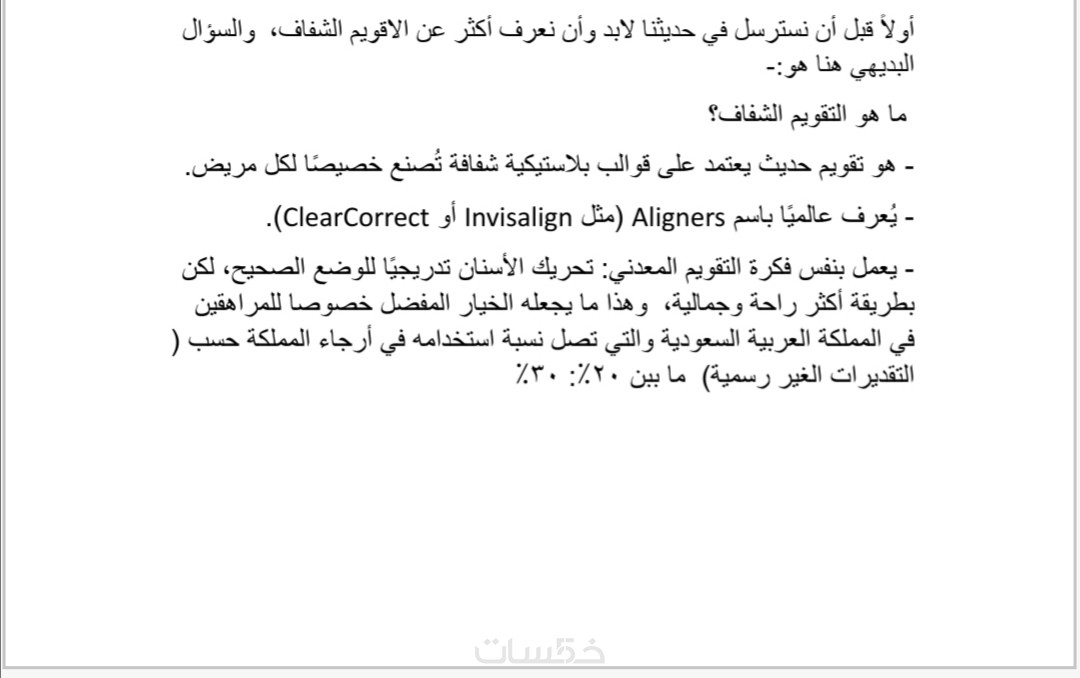 أولاً قبل أن نسترسل في حديثنا لابد وأن نعرف أكثر عن الاقويم الشفاف، والسؤال البديهي هنا هو:-

ما هو التقويم الشفاف؟

- هو تقويم حديث يعتمد على قوالب بلاستيكية شفافة تُصنع خصيصًا لكل مريض.

- يُعرف عالميًا باسم Aligners (مثل Invisalign أو ClearCorrect).

- يعمل بنفس فكرة التقويم المعدني: تحريك الأسنان تدريجيًا للوضع الصحيح، لكن بطريقة أكثر راحة وجمالية، وهذا ما يجعله الخيار المفضل خصوصا للمراهقين في المملكة العربية السعودية والتي تصل نسبة استخدامه في أرجاء المملكة حسب ( التقديرات الغير رسمية) ما بين ٢٠٪: ٣٠٪

خمسات